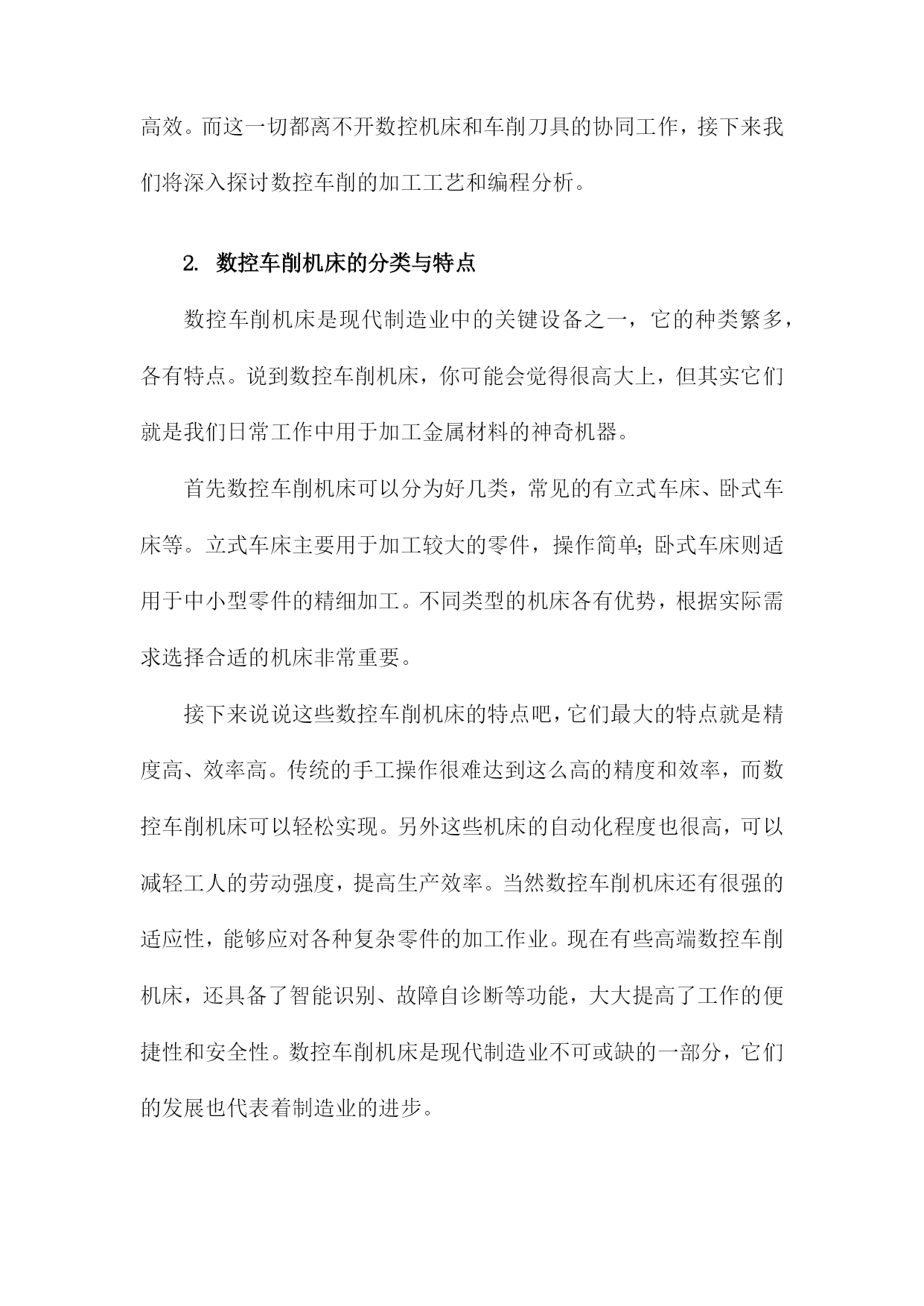 高效。而这一切都离不开数控机床和车削刀具的协同工作，接下来我们将深入探讨数控车削的加工工艺和编程分析。

2. 数控车削机床的分类与特点

数控车削机床是现代制造业中的关键设备之一，它的种类繁多，各有特点。说到数控车削机床，你可能会觉得很高大上，但其实它们就是我们日常工作中用于加工金属材料的神奇机器。

首先数控车削机床可以分为好几类，常见的有立式车床、卧式车床等。立式车床主要用于加工较大的零件，操作简单;卧式车床则适用于中小型零件的精细加工。不同类型的机床各有优势，根据实际需求选择合适的机床非常重要。

接下来说说这些数控车削机床的特点吧，它们最大的特点就是精度高、效率高。传统的手工操作很难达到这么高的精度和效率，而数控车削机床可以轻松实现。另外这些机床的自动化程度也很高，可以减轻工人的劳动强度，提高生产效率。当然数控车削机床还有很强的适应性，能够应对各种复杂零件的加工作业。现在有些高端数控车削机床，还具备了智能识别、故障自诊断等功能，大大提高了工作的便捷性和安全性。数控车削机床是现代制造业不可或缺的一部分，它们的发展也代表着制造业的进步。